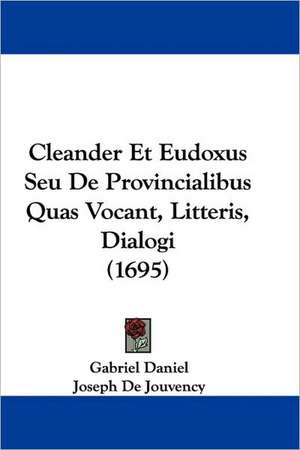 Cleander Et Eudoxus Seu De Provincialibus Quas Vocant, Litteris, Dialogi (1695)

Gabriel Daniel
Joseph De Jouvency